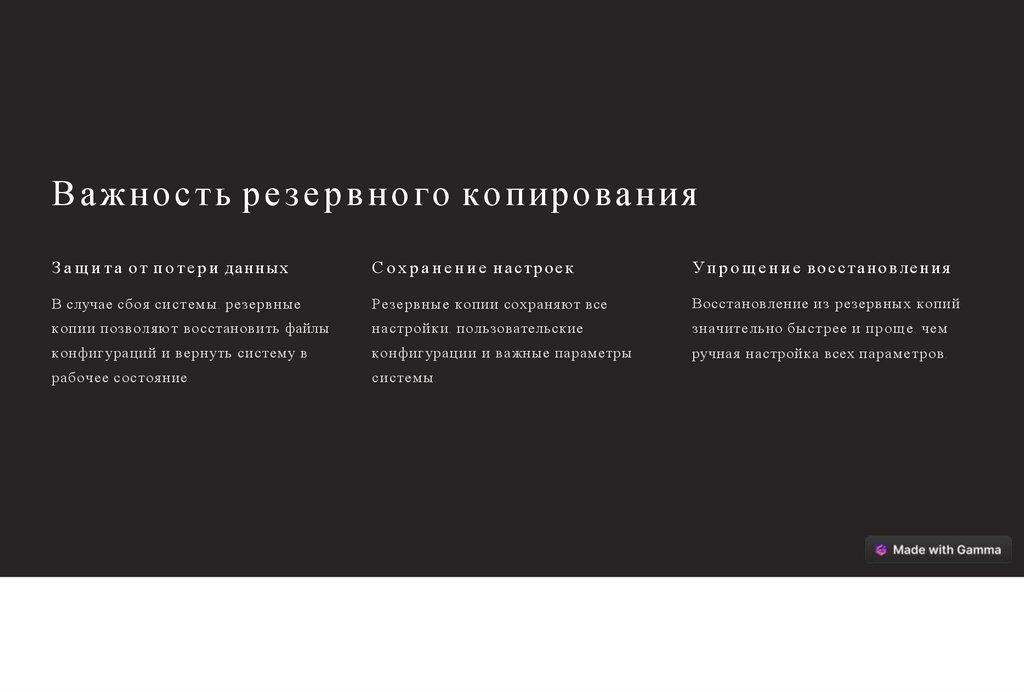 Важность резервного копирования

Защита от потери данных

В случае сбоя системы, резервные копии позволяют восстановить файлы конфигураций и вернуть систему в рабочее состояние.

Сохранение настроек

Резервные копии сохраняют все настройки, пользовательские конфигурации и важные параметры системы.

Упрощение восстановления

Восстановление из резервных копий значительно быстрее и проще, чем ручная настройка всех параметров.

Made with Gamma